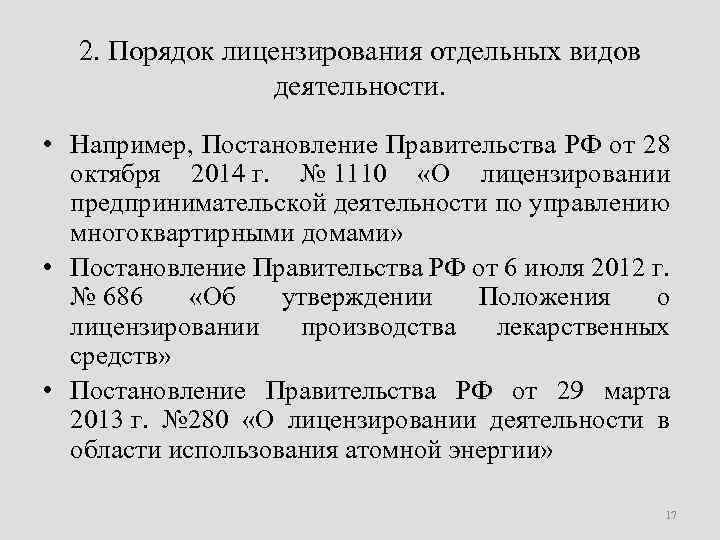 2. Порядок лицензирования отдельных видов деятельности.

• Например, Постановление Правительства РФ от 28 октября 2014 г. № 1110 «О лицензировании предпринимательской деятельности по управлению многоквартирными домами»

• Постановление Правительства РФ от 6 июля 2012 г. № 686 «Об утверждении Положения о лицензировании производства лекарственных средств»

• Постановление Правительства РФ от 29 марта 2013 г. №280 «О лицензировании деятельности в области использования атомной энергии»

17